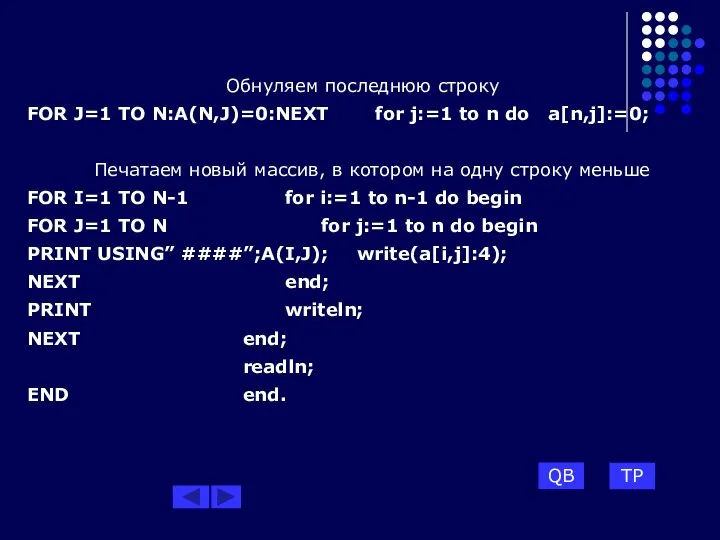 Обнуляем последнюю строку

FOR J=1 TO N:A(N,J)=0:NEXT for j:=1 to n do a[n,j]:=0;

Печатаем новый массив, в котором на одну строку меньше

FOR I=1 TO N-1 for i:=1 to n-1 do begin
FOR J=1 TO N for j:=1 to n do begin
PRINT USING” ####”;A(I,J); write(a[i,j]:4);
NEXT end;
PRINT writeln;
NEXT end;
readln;
END end.

QB TP